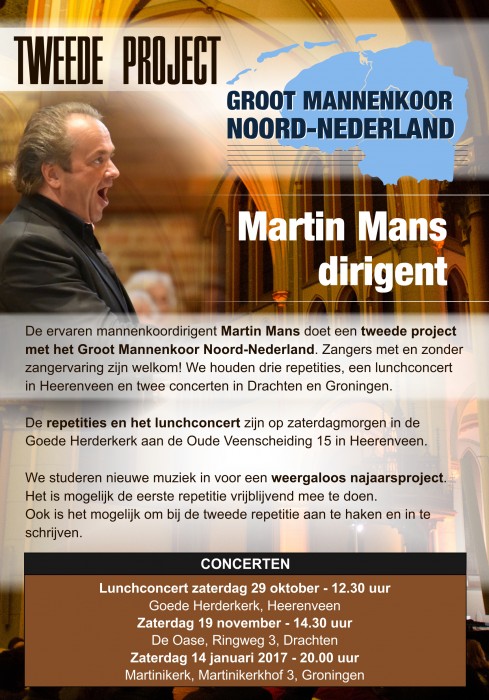 TWEEDE PROJECT

GROOT MANNENKOOR NOORD-NEDERLAND

Martin Mans dirigent

De ervaren mannenkoordirigent Martin Mans doet een tweede project met het Groot Mannenkoor Noord-Nederland. Zangers met en zonder zangervaring zijn welkom! We houden drie repetities, een lunchconcert in Heerenveen en twee concerten in Drachten en Groningen.

De repetities en het lunchconcert zijn op zaterdagmorgen in de Goede Herderkerk aan de Oude Veenscheiding 15 in Heerenveen.

We studeren nieuwe muziek in voor een weergaloos najaarsproject. Het is mogelijk de eerste repetitie vrijblijvend mee te doen. Ook is het mogelijk om bij de tweede repetitie aan te haken en in te schrijven.

CONCERTEN

Lunchconcert zaterdag 29 oktober - 12.30 uur
Goede Herderkerk, Heerenveen
Zaterdag 19 november - 14.30 uur
De Oase, Ringweg 3, Drachten
Zaterdag 14 januari 2017 - 20.00 uur
Martinikerk, Martinikerkhof 3, Groningen